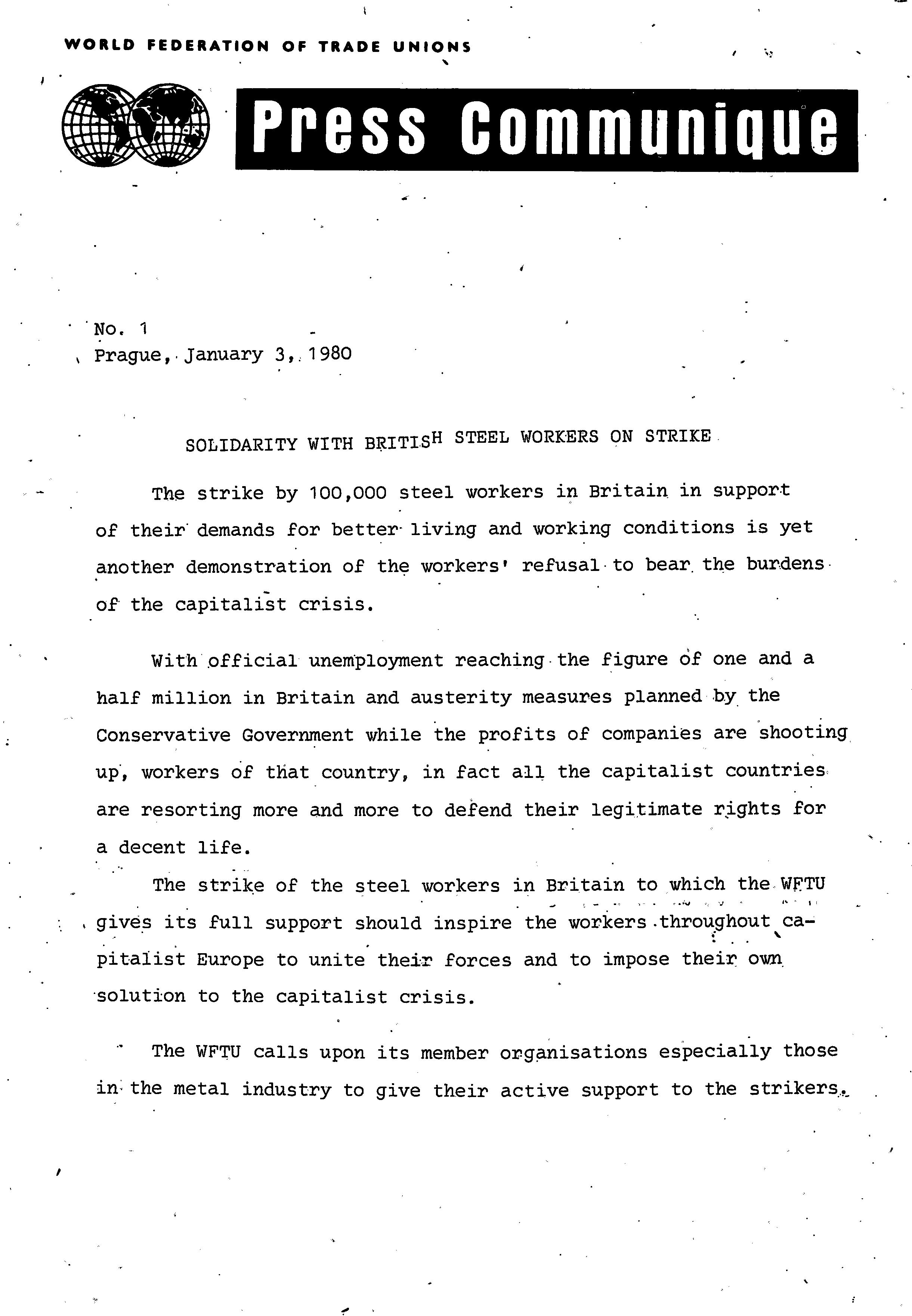 WORLD FEDERATION OF TRADE UNIONS

Press Communique

No. 1
Prague, January 3, 1980

SOLIDARITY WITH BRITISH STEEL WORKERS ON STRIKE

The strike by 100,000 steel workers in Britain in support of their demands for better living and working conditions is yet another demonstration of the workers' refusal to bear the burdens of the capitalist crisis.

With official unemployment reaching the figure of one and a half million in Britain and austerity measures planned by the Conservative Government while the profits of companies are shooting up, workers of that country, in fact all the capitalist countries are resorting more and more to defend their legitimate rights for a decent life.

The strike of the steel workers in Britain to which the WFTU gives its full support should inspire the workers throughout capitalist Europe to unite their forces and to impose their own solution to the capitalist crisis.

The WFTU calls upon its member organisations especially those in the metal industry to give their active support to the strikers.